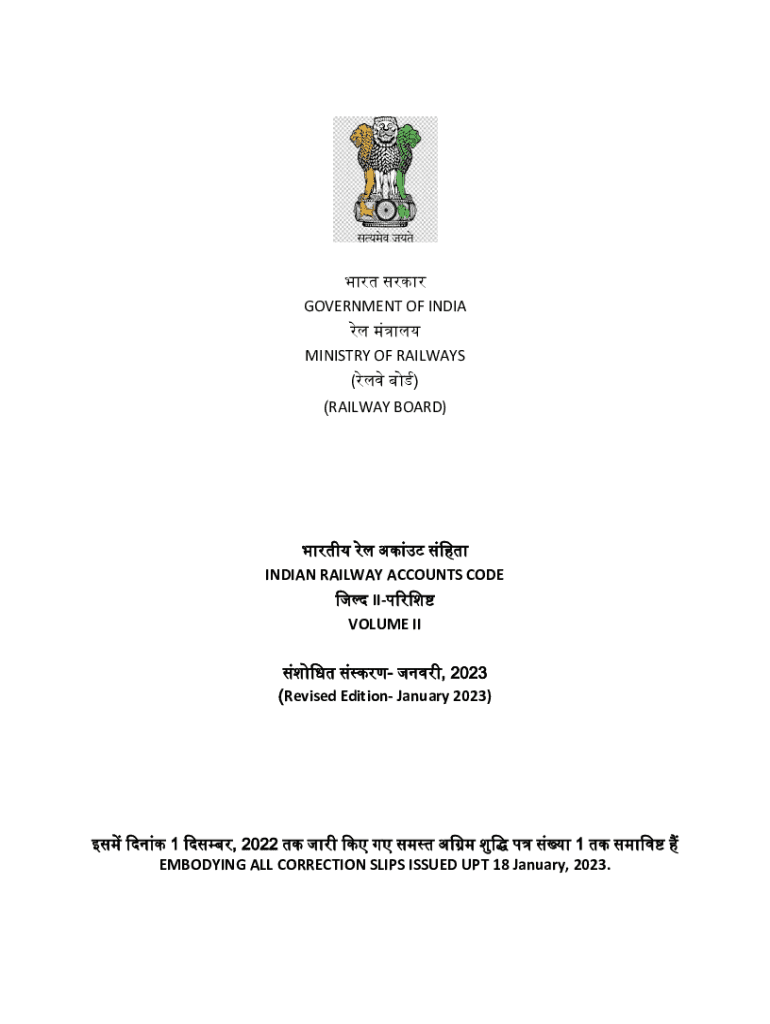 सत्यमेव जयते

भारत सरकार
GOVERNMENT OF INDIA
रेल मंत्रालय
MINISTRY OF RAILWAYS
(रेलवे बोर्ड)
(RAILWAY BOARD)

भारतीय रेल अकांउट संहिता
INDIAN RAILWAY ACCOUNTS CODE
जिल्द II-परिशिष्ट
VOLUME II

संशोधित संस्करण- जनवरी, 2023
(Revised Edition- January 2023)

इसमें दिनांक 1 दिसम्बर, 2022 तक जारी किए गए समस्त अग्रिम शुद्धि पत्र संख्या 1 तक समाविष्ट हैं
EMBODYING ALL CORRECTION SLIPS ISSUED UPT 18 January, 2023.